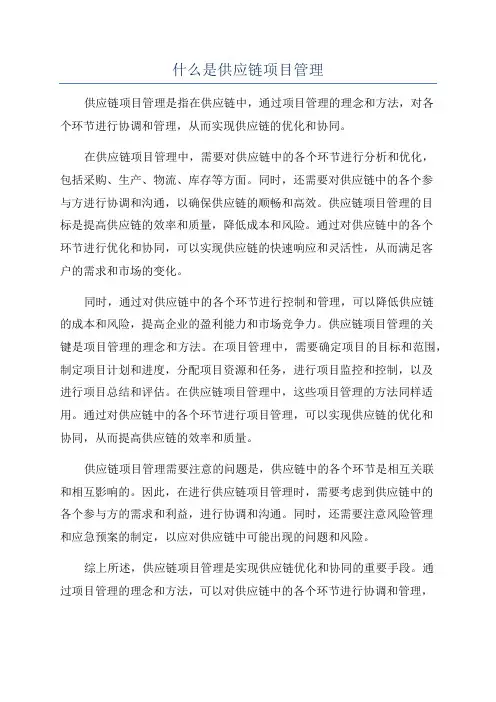 什么是供应链项目管理

供应链项目管理是指在供应链中，通过项目管理的理念和方法，对各个环节进行协调和管理，从而实现供应链的优化和协同。

在供应链项目管理中，需要对供应链中的各个环节进行分析和优化，包括采购、生产、物流、库存等方面。同时，还需要对供应链中的各个参与方进行协调和沟通，以确保供应链的顺畅和高效。供应链项目管理的目标是提高供应链的效率和质量，降低成本和风险。通过对供应链中的各个环节进行优化和协同，可以实现供应链的快速响应和灵活性，从而满足客户的需求和市场的变化。

同时，通过对供应链中的各个环节进行控制和管理，可以降低供应链的成本和风险，提高企业的盈利能力和市场竞争力。供应链项目管理的关键是项目管理的理念和方法。在项目管理中，需要确定项目的目标和范围，制定项目计划和进度，分配项目资源和任务，进行项目监控和控制，以及进行项目总结和评估。在供应链项目管理中，这些项目管理的方法同样适用。通过对供应链中的各个环节进行项目管理，可以实现供应链的优化和协同，从而提高供应链的效率和质量。

供应链项目管理需要注意的问题是，供应链中的各个环节是相互关联和相互影响的。因此，在进行供应链项目管理时，需要考虑到供应链中的各个参与方的需求和利益，进行协调和沟通。同时，还需要注意风险管理和应急预案的制定，以应对供应链中可能出现的问题和风险。

综上所述，供应链项目管理是实现供应链优化和协同的重要手段。通过项目管理的理念和方法，可以对供应链中的各个环节进行协调和管理，